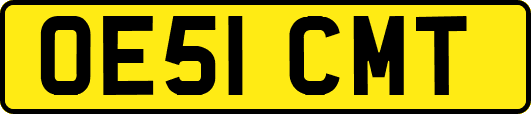 OE51 CMT